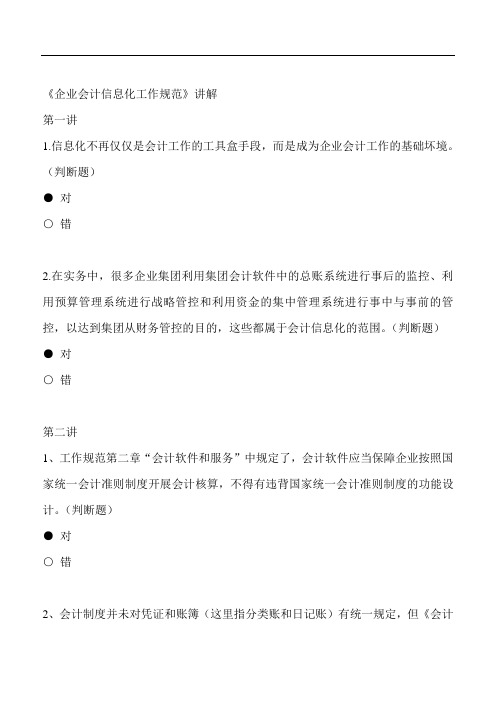 《企业会计信息化工作规范》讲解

第一讲

1.信息化不再仅仅是会计工作的工具盒手段，而是成为企业会计工作的基础环境。（判断题）

● 对

○ 错

2.在实务中，很多企业集团利用集团会计软件中的总账系统进行事后的监控、利用预算管理系统进行战略管控和利用资金的集中管理系统进行事中与事前的管控，以达到集团从财务管控的目的，这些都属于会计信息化的范围。（判断题）

● 对

○ 错

第二讲

1、工作规范第二章“会计软件和服务”中规定了，会计软件应当保障企业按照国家统一会计准则制度开展会计核算，不得有违背国家统一会计准则制度的功能设计。（判断题）

● 对

○ 错

2、会计制度并未对凭证和账簿（这里指分类账和日记账）有统一规定，但《会计